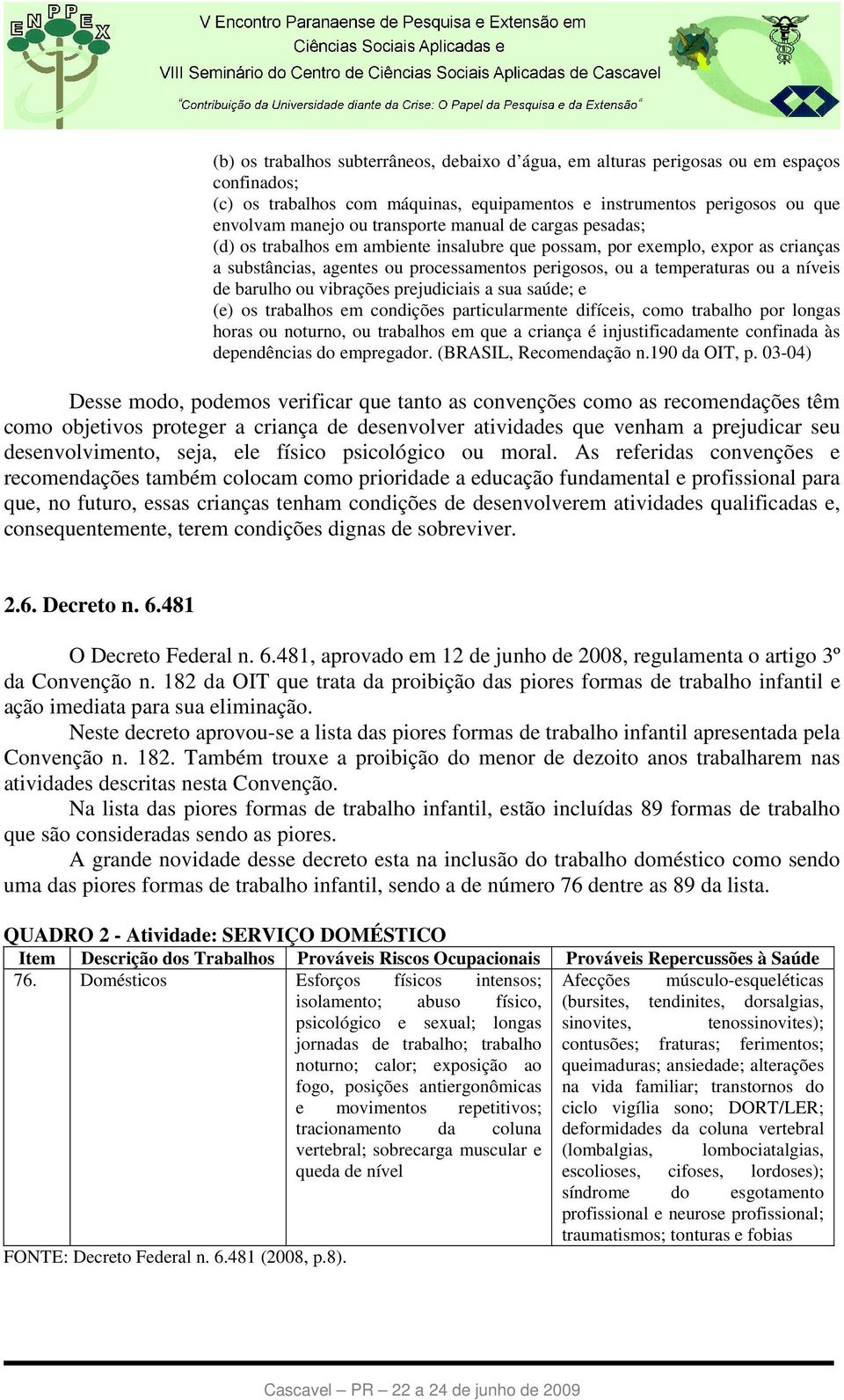 ENPPEX

V Encontro Paranaense de Pesquisa e Extensão em Ciências Sociais Aplicadas e VIII Seminário do Centro de Ciências Sociais Aplicadas de Cascavel

"Contribuição da Universidade diante da Crise: O Papel da Pesquisa e da Extensão"

(b) os trabalhos subterrâneos, debaixo d'água, em alturas perigosas ou em espaços confinados;
(c) os trabalhos com máquinas, equipamentos e instrumentos perigosos ou que envolvam manejo ou transporte manual de cargas pesadas;
(d) os trabalhos em ambiente insalubre que possam, por exemplo, expor as crianças a substâncias, agentes ou processamentos perigosos, ou a temperaturas ou a níveis de barulho ou vibrações prejudiciais a sua saúde; e
(e) os trabalhos em condições particularmente difíceis, como trabalho por longas horas ou noturno, ou trabalhos em que a criança é injustificadamente confinada às dependências do empregador. (BRASIL, Recomendação n.190 da OIT, p. 03-04)

Desse modo, podemos verificar que tanto as convenções como as recomendações têm como objetivos proteger a criança de desenvolver atividades que venham a prejudicar seu desenvolvimento, seja, ele físico psicológico ou moral. As referidas convenções e recomendações também colocam como prioridade a educação fundamental e profissional para que, no futuro, essas crianças tenham condições de desenvolverem atividades qualificadas e, consequentemente, terem condições dignas de sobreviver.

2.6. Decreto n. 6.481

O Decreto Federal n. 6.481, aprovado em 12 de junho de 2008, regulamenta o artigo 3º da Convenção n. 182 da OIT que trata da proibição das piores formas de trabalho infantil e ação imediata para sua eliminação.

Neste decreto aprovou-se a lista das piores formas de trabalho infantil apresentada pela Convenção n. 182. Também trouxe a proibição do menor de dezoito anos trabalharem nas atividades descritas nesta Convenção.

Na lista das piores formas de trabalho infantil, estão incluídas 89 formas de trabalho que são consideradas sendo as piores.

A grande novidade desse decreto esta na inclusão do trabalho doméstico como sendo uma das piores formas de trabalho infantil, sendo a de número 76 dentre as 89 da lista.

QUADRO 2 - Atividade: SERVIÇO DOMÉSTICO

| Item | Descrição dos Trabalhos | Prováveis Riscos Ocupacionais | Prováveis Repercussões à Saúde |
|---|---|---|---|
| 76. | Domésticos | Esforços físicos intensos; isolamento; abuso físico, psicológico e sexual; longas jornadas de trabalho; trabalho noturno; calor; exposição ao fogo, posições antiergonômicas e movimentos repetitivos; tracionamento da coluna vertebral; sobrecarga muscular e queda de nível | Afecções músculo-esqueléticas (bursites, tendinites, dorsalgias, sinovites, tenossinovites); contusões; fraturas; ferimentos; queimaduras; ansiedade; alterações na vida familiar; transtornos do ciclo vigília sono; DORT/LER; deformidades da coluna vertebral (lombalgias, lombociatalgias, escolioses, cifoses, lordoses); síndrome do esgotamento profissional e neurose profissional; traumatismos; tonturas e fobias |

FONTE: Decreto Federal n. 6.481 (2008, p.8).

Cascavel – PR – 22 a 24 de junho de 2009